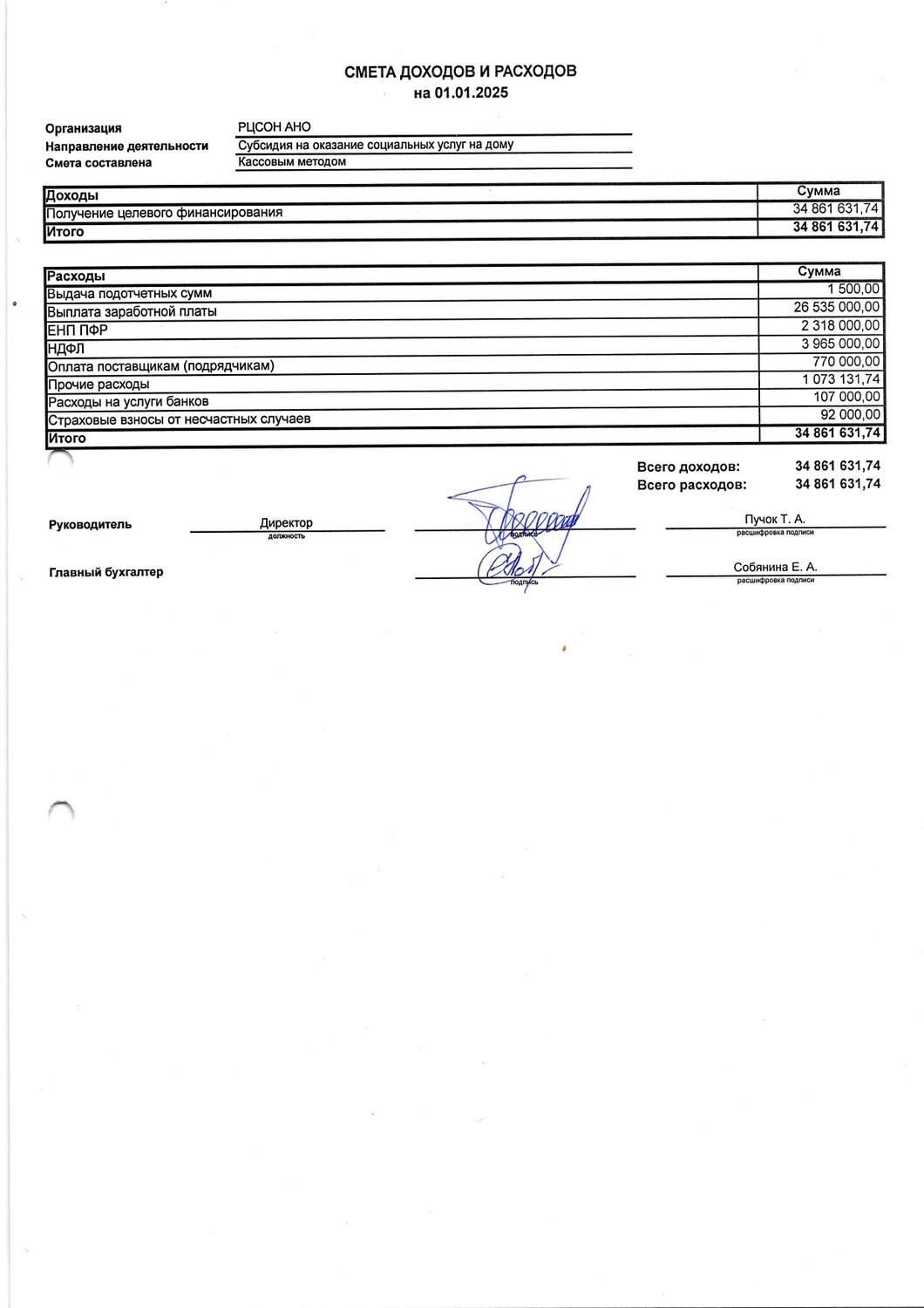 СМЕТА ДОХОДОВ И РАСХОДОВ
на 01.01.2025

Организация РЦСОН АНО
Направление деятельности Субсидия на оказание социальных услуг на дому
Смета составлена Кассовым методом

| Доходы | Сумма |
|---|---|
| Получение целевого финансирования | 34 861 631,74 |
| Итого | 34 861 631,74 |

| Расходы | Сумма |
|---|---|
| Выдача подотчетных сумм | 1 500,00 |
| Выплата заработной платы | 26 535 000,00 |
| ЕНП ПФР | 2 318 000,00 |
| НДФЛ | 3 965 000,00 |
| Оплата поставщикам (подрядчикам) | 770 000,00 |
| Прочие расходы | 1 073 131,74 |
| Расходы на услуги банков | 107 000,00 |
| Страховые взносы от несчастных случаев | 92 000,00 |
| Итого | 34 861 631,74 |

Всего доходов: 34 861 631,74
Всего расходов: 34 861 631,74

Руководитель Директор
должность
подпись
Пучок Т. А.
расшифровка подписи

Главный бухгалтер
подпись
Собянина Е. А.
расшифровка подписи